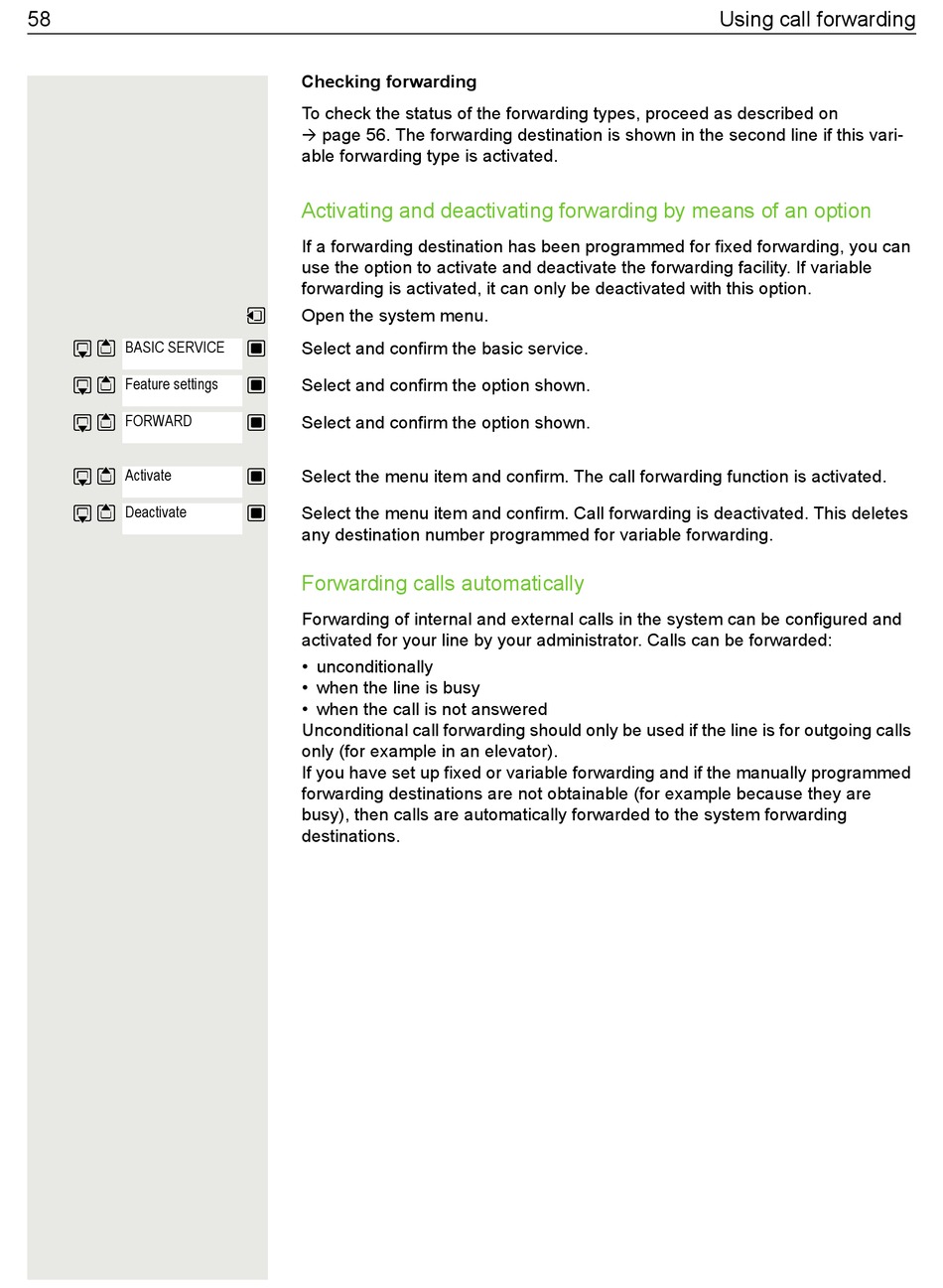 58 Using call forwarding

Checking forwarding

To check the status of the forwarding types, proceed as described on → page 56. The forwarding destination is shown in the second line if this variable forwarding type is activated.

Activating and deactivating forwarding by means of an option

If a forwarding destination has been programmed for fixed forwarding, you can use the option to activate and deactivate the forwarding facility. If variable forwarding is activated, it can only be deactivated with this option.

Open the system menu.

BASIC SERVICE Select and confirm the basic service.

Feature settings Select and confirm the option shown.

FORWARD Select and confirm the option shown.

Activate Select the menu item and confirm. The call forwarding function is activated.

Deactivate Select the menu item and confirm. Call forwarding is deactivated. This deletes any destination number programmed for variable forwarding.

Forwarding calls automatically

Forwarding of internal and external calls in the system can be configured and activated for your line by your administrator. Calls can be forwarded:

• unconditionally
• when the line is busy
• when the call is not answered

Unconditional call forwarding should only be used if the line is for outgoing calls only (for example in an elevator).

If you have set up fixed or variable forwarding and if the manually programmed forwarding destinations are not obtainable (for example because they are busy), then calls are automatically forwarded to the system forwarding destinations.